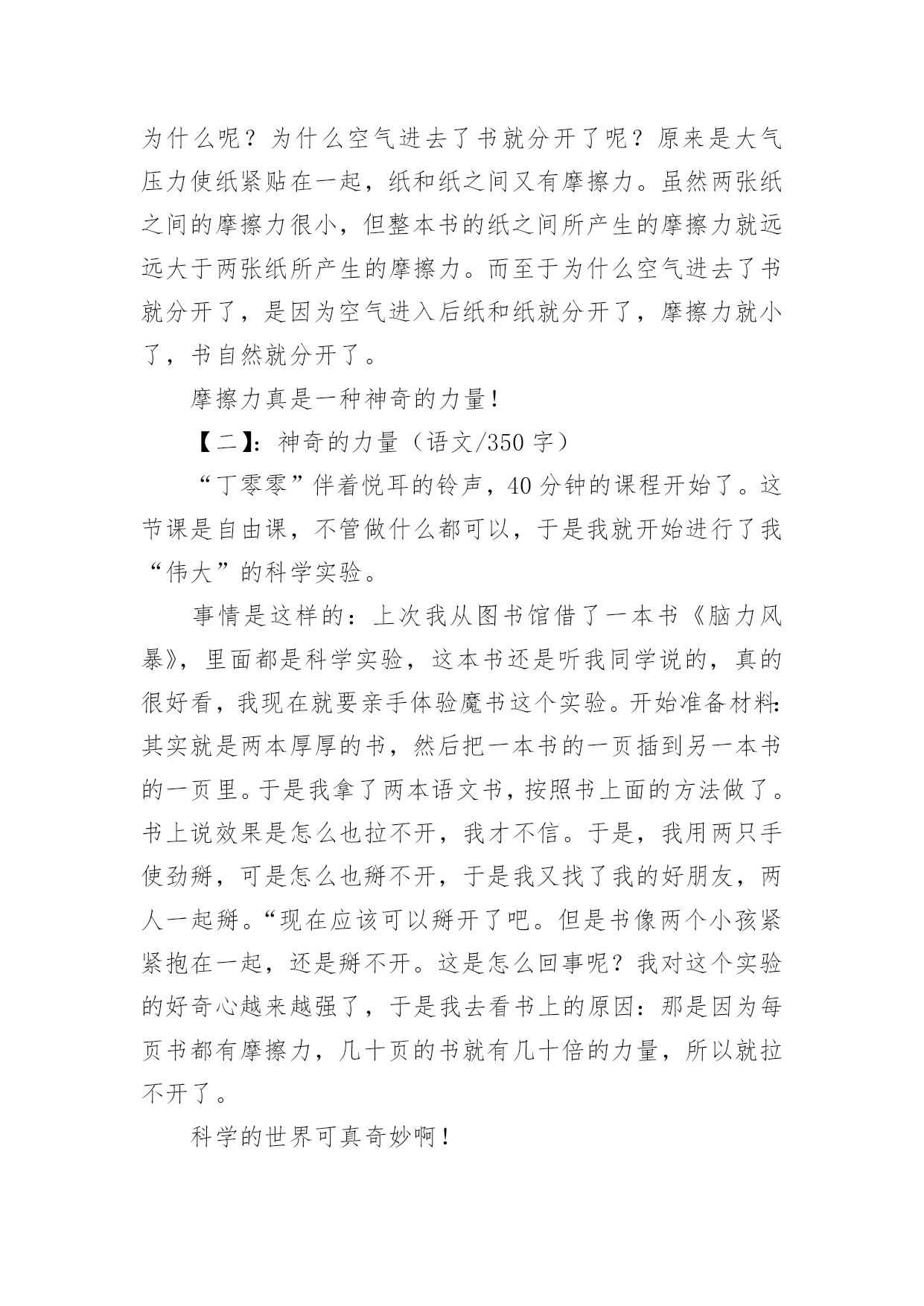 为什么呢？为什么空气进去了书就分开了呢？原来是大气压力使纸紧贴在一起，纸和纸之间又有摩擦力。虽然两张纸之间的摩擦力很小，但整本书的纸之间所产生的摩擦力就远远大于两张纸所产生的摩擦力。而至于为什么空气进去了书就分开了，是因为空气进入后纸和纸就分开了，摩擦力就小了，书自然就分开了。

摩擦力真是一种神奇的力量!

【二】：神奇的力量（语文/350字）

“丁零零”伴着悦耳的铃声，40分钟的课程开始了。这节课是自由课，不管做什么都可以，于是我就开始进行了我“伟大”的科学实验。

事情是这样的：上次我从图书馆借了一本书《脑力风暴》，里面都是科学实验，这本书还是听我同学说的，真的很好看，我现在就要亲手体验魔书这个实验。开始准备材料：其实就是两本厚厚的书，然后把一本书的一页插到另一本书的一页里。于是我拿了两本语文书，按照书上面的方法做了。书上说效果是怎么也拉不开，我才不信。于是，我用两只手使劲掰，可是怎么也掰不开，于是我又找了我的好朋友，两人一起掰。“现在应该可以掰开了吧。但是书像两个小孩紧紧抱在一起，还是掰不开。这是怎么回事呢？我对这个实验的好奇心越来越强了，于是我去看书上的原因：那是因为每页书都有摩擦力，几十页的书就有几十倍的力量，所以就拉不开了。

科学的世界可真奇妙啊！